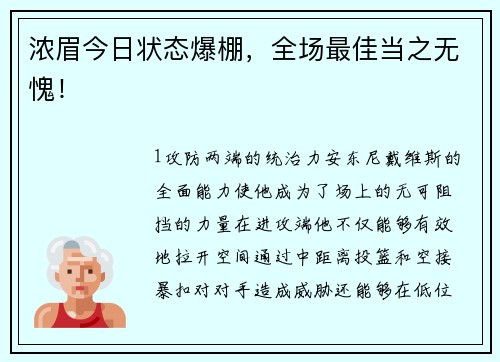 浓眉今日状态爆棚，全场最佳当之无愧！

1攻防两端的统治力安东尼戴维斯的全面能力使他成为了场上的无可阻挡的力量在进攻端他不仅能够有效地拉开空间通过中距离投篮和空接暴扣对对手造成威胁还能够在低位